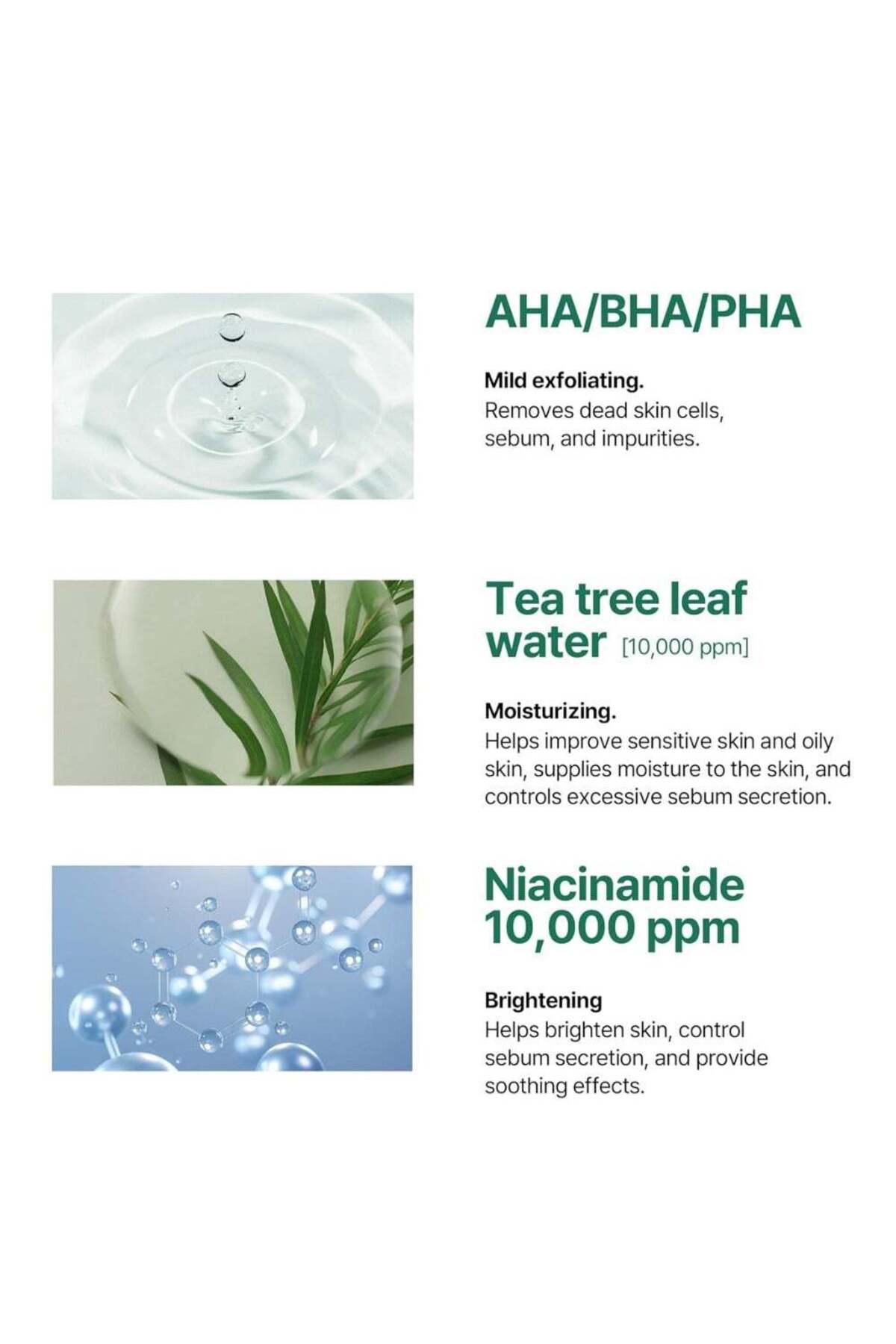 AHA/BHA/PHA

Mild exfoliating.
Removes dead skin cells, sebum, and impurities.

Tea tree leaf water [10,000 ppm]

Moisturizing.
Helps improve sensitive skin and oily skin, supplies moisture to the skin, and controls excessive sebum secretion.

Niacinamide 10,000 ppm

Brightening
Helps brighten skin, control sebum secretion, and provide soothing effects.